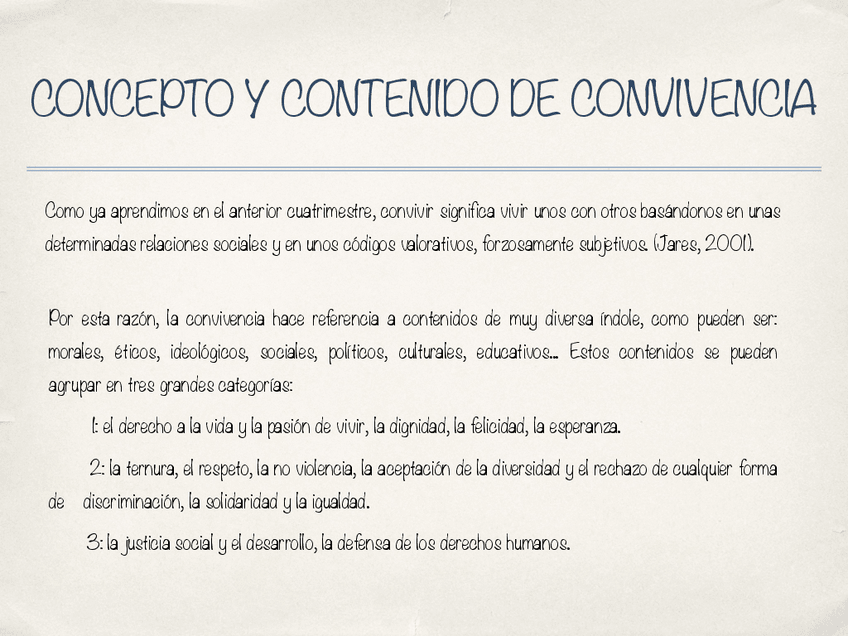 CONCEPTO Y CONTENIDO DE CONVIVENCIA

Como ya aprendimos en el anterior cuatrimestre, convivir significa vivir unos con otros basándonos en unas determinadas relaciones sociales y en unos códigos valorativos, forzosamente subjetivos. (Jares, 2001).

Por esta razón, la convivencia hace referencia a contenidos de muy diversa índole, como pueden ser: morales, éticos, ideológicos, sociales, políticos, culturales, educativos... Estos contenidos se pueden agrupar en tres grandes categorías:

1: el derecho a la vida y la pasión de vivir, la dignidad, la felicidad, la esperanza.

2: la ternura, el respeto, la no violencia, la aceptación de la diversidad y el rechazo de cualquier forma de discriminación, la solidaridad y la igualdad.

3: la justicia social y el desarrollo, la defensa de los derechos humanos.